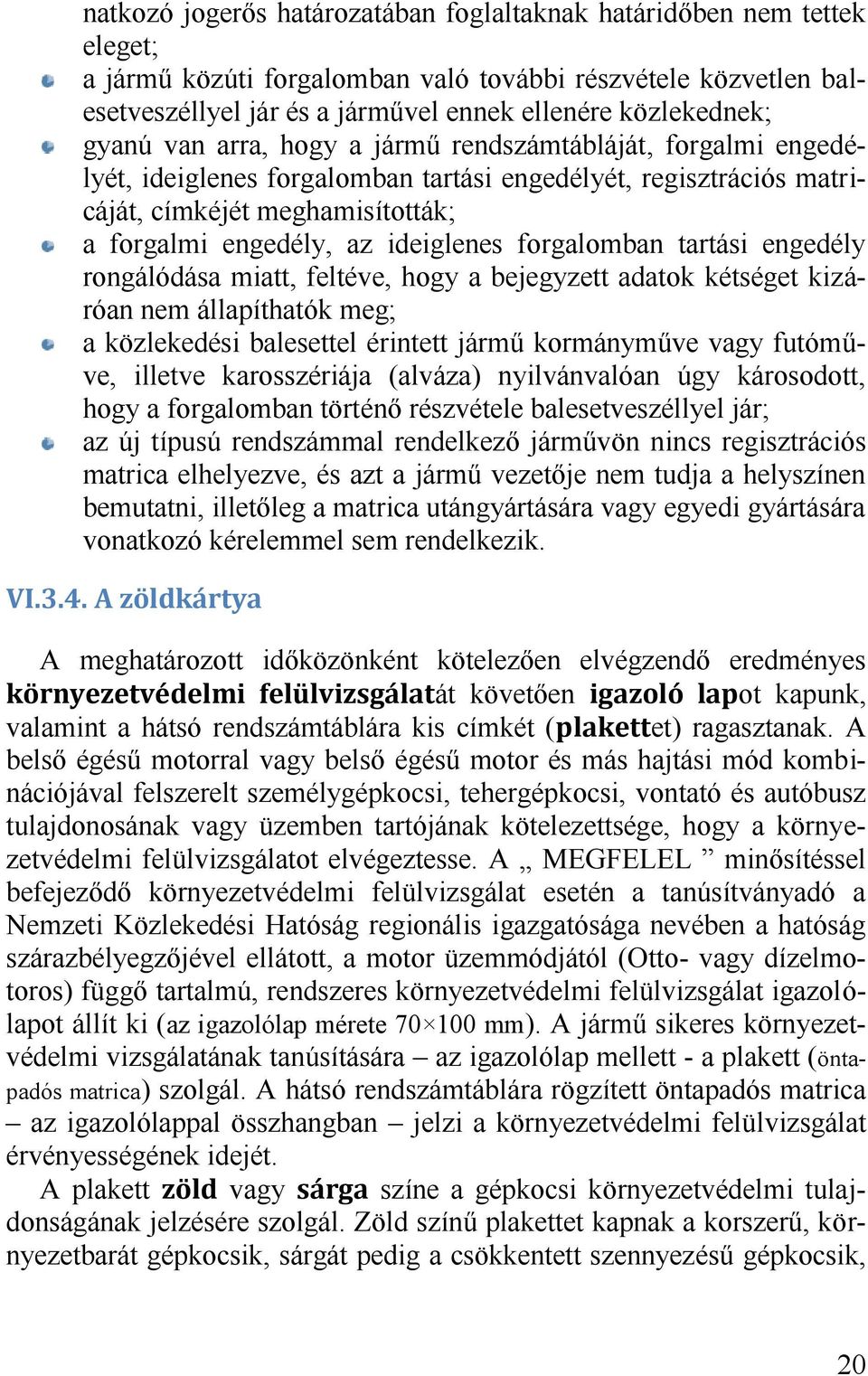 natkozó jogerős határozatában foglaltaknak határidőben nem tettek eleget;

a jármű közúti forgalomban való további részvétele közvetlen balesetveszéllyel jár és a járművel ennek ellenére közlekednek;

gyanú van arra, hogy a jármű rendszámtábláját, forgalmi engedélyét, ideiglenes forgalomban tartási engedélyét, regisztrációs matricáját, címkéjét meghamisították;

a forgalmi engedély, az ideiglenes forgalomban tartási engedély rongálódása miatt, feltéve, hogy a bejegyzett adatok kétséget kizáróan nem állapíthatók meg;

a közlekedési balesettel érintett jármű kormányműve vagy futóműve, illetve karosszériája (alváza) nyilvánvalóan úgy károsodott, hogy a forgalomban történő részvétele balesetveszéllyel jár;

az új típusú rendszámmal rendelkező járművön nincs regisztrációs matrica elhelyezve, és azt a jármű vezetője nem tudja a helyszínen bemutatni, illetőleg a matrica utángyártására vagy egyedi gyártására vonatkozó kérelemmel sem rendelkezik.

VI.3.4. A zöldkártya

A meghatározott időközönként kötelezően elvégzendő eredményes környezetvédelmi felülvizsgálatát követően igazoló lapot kapunk, valamint a hátsó rendszámtáblára kis címkét (plakettet) ragasztanak. A belső égésű motorral vagy belső égésű motor és más hajtási mód kombinációjával felszerelt személygépkocsi, tehergépkocsi, vontató és autóbusz tulajdonosának vagy üzemben tartójának kötelezettsége, hogy a környezetvédelmi felülvizsgálatot elvégeztesse. A „ MEGFELEL ” minősítéssel befejeződő környezetvédelmi felülvizsgálat esetén a tanúsítványadó a Nemzeti Közlekedési Hatóság regionális igazgatósága nevében a hatóság szárazbélyegzőjével ellátott, a motor üzemmódjától (Otto- vagy dízelmotoros) függő tartalmú, rendszeres környezetvédelmi felülvizsgálat igazolólapot állít ki (az igazolólap mérete 70×100 mm). A jármű sikeres környezetvédelmi vizsgálatának tanúsítására – az igazolólap mellett - a plakett (öntapadós matrica) szolgál. A hátsó rendszámtáblára rögzített öntapadós matrica – az igazolólappal összhangban – jelzi a környezetvédelmi felülvizsgálat érvényességének idejét.

A plakett zöld vagy sárga színe a gépkocsi környezetvédelmi tulajdonságának jelzésére szolgál. Zöld színű plakettet kapnak a korszerű, környezetbarát gépkocsik, sárgát pedig a csökkentett szennyezésű gépkocsik,

20